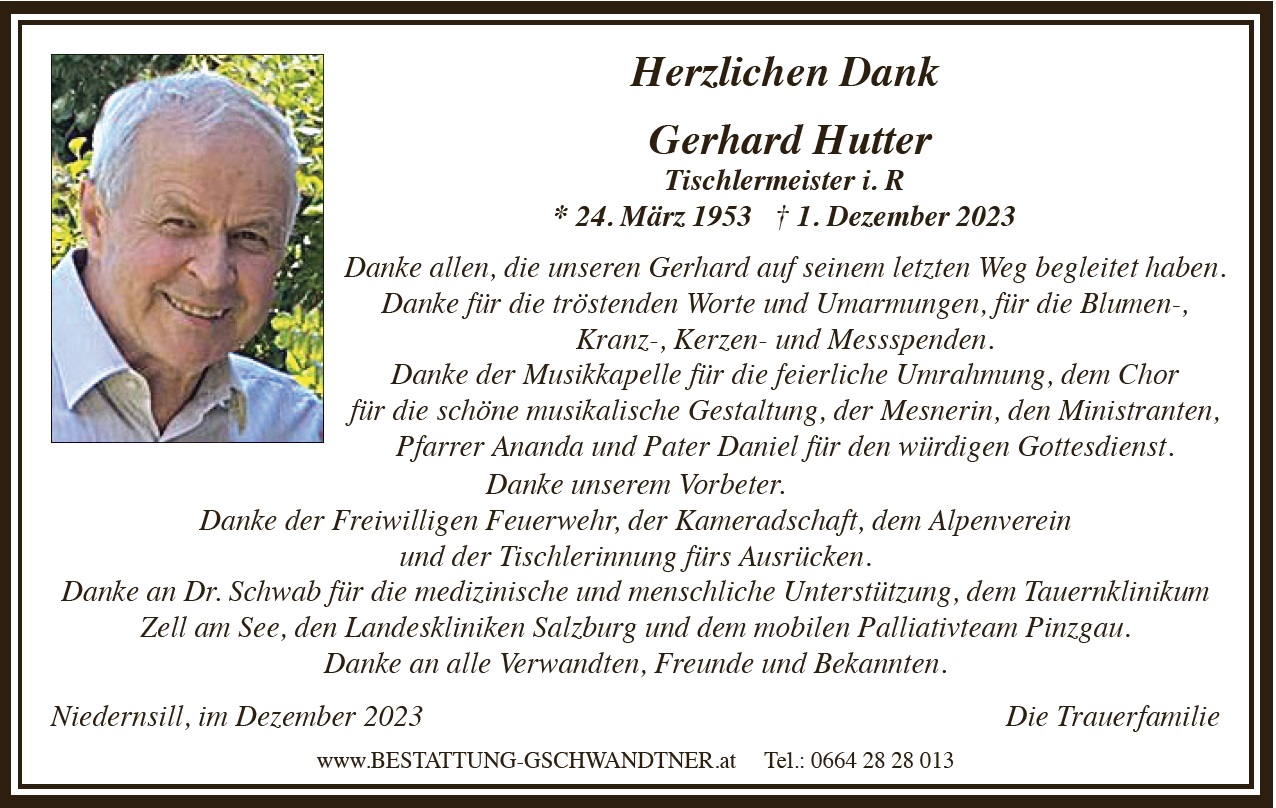 Herzlichen Dank

Gerhard Hutter
Tischlermeister i. R
* 24. März 1953 † 1. Dezember 2023

Danke allen, die unseren Gerhard auf seinem letzten Weg begleitet haben.
Danke für die tröstenden Worte und Umarmungen, für die Blumen-, Kranz-, Kerzen- und Messspenden.
Danke der Musikkapelle für die feierliche Umrahmung, dem Chor für die schöne musikalische Gestaltung, der Mesnerin, den Ministranten, Pfarrer Ananda und Pater Daniel für den würdigen Gottesdienst.
Danke unserem Vorbeter.
Danke der Freiwilligen Feuerwehr, der Kameradschaft, dem Alpenverein und der Tischlerinnung fürs Ausrücken.
Danke an Dr. Schwab für die medizinische und menschliche Unterstützung, dem Tauernklinikum Zell am See, den Landeskliniken Salzburg und dem mobilen Palliativteam Pinzgau.
Danke an alle Verwandten, Freunde und Bekannten.

Niedernsill, im Dezember 2023

Die Trauerfamilie

www.BESTATTUNG-GSCHWANDTNER.at Tel.: 0664 28 28 013